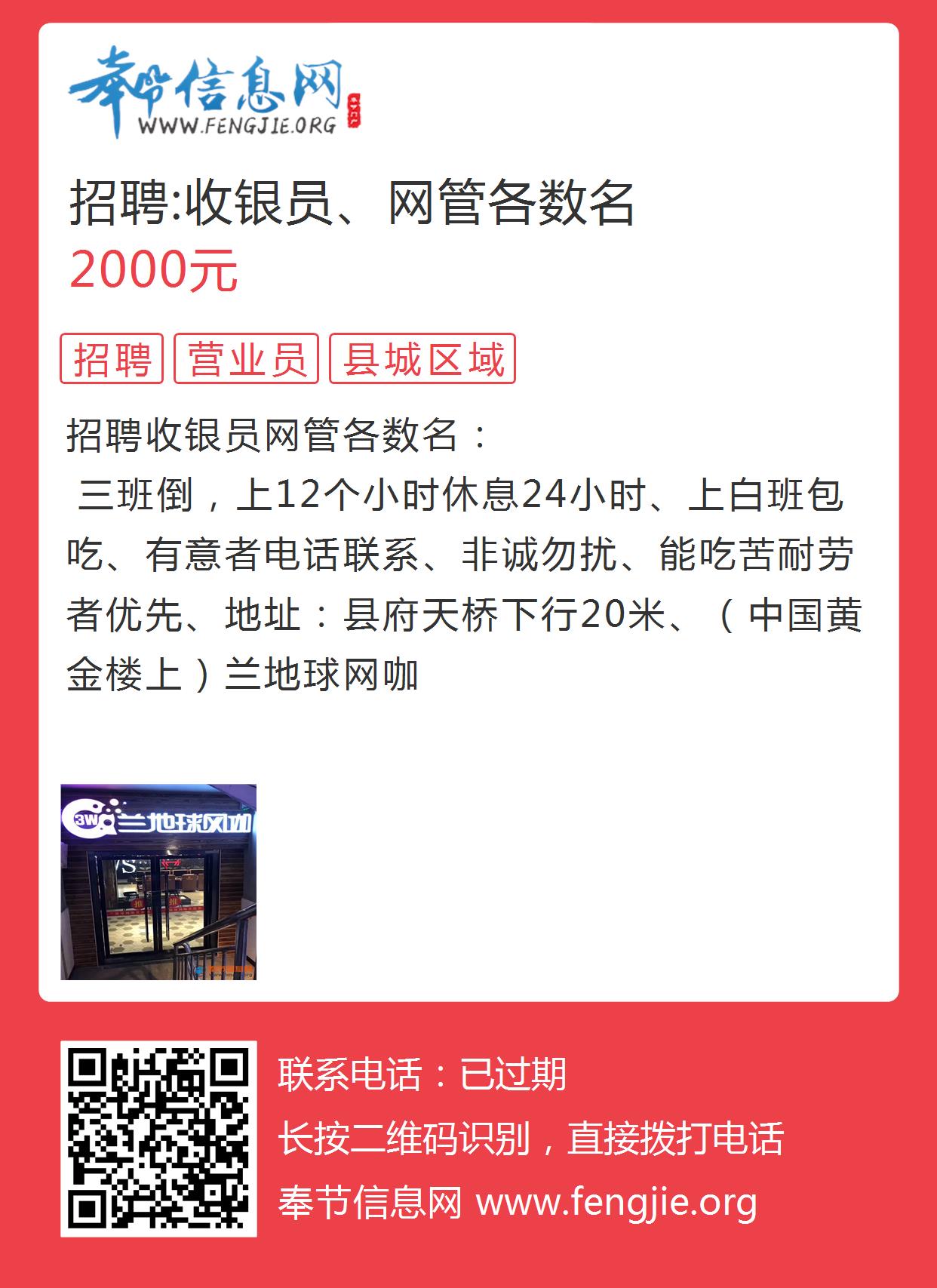 奉节信息网
WWW.FENGJIE.ORG

招聘:收银员、网管各数名
2000元

招聘 营业员 县城区域

招聘收银员网管各数名：
三班倒，上12个小时休息24小时、上白班包吃、有意者电话联系、非诚勿扰、能吃苦耐劳者优先、地址：县府天桥下行20米、（中国黄金楼上）兰地球网咖

3W 兰地球网咖

联系电话：已过期
长按二维码识别，直接拨打电话
奉节信息网 www.fengjie.org